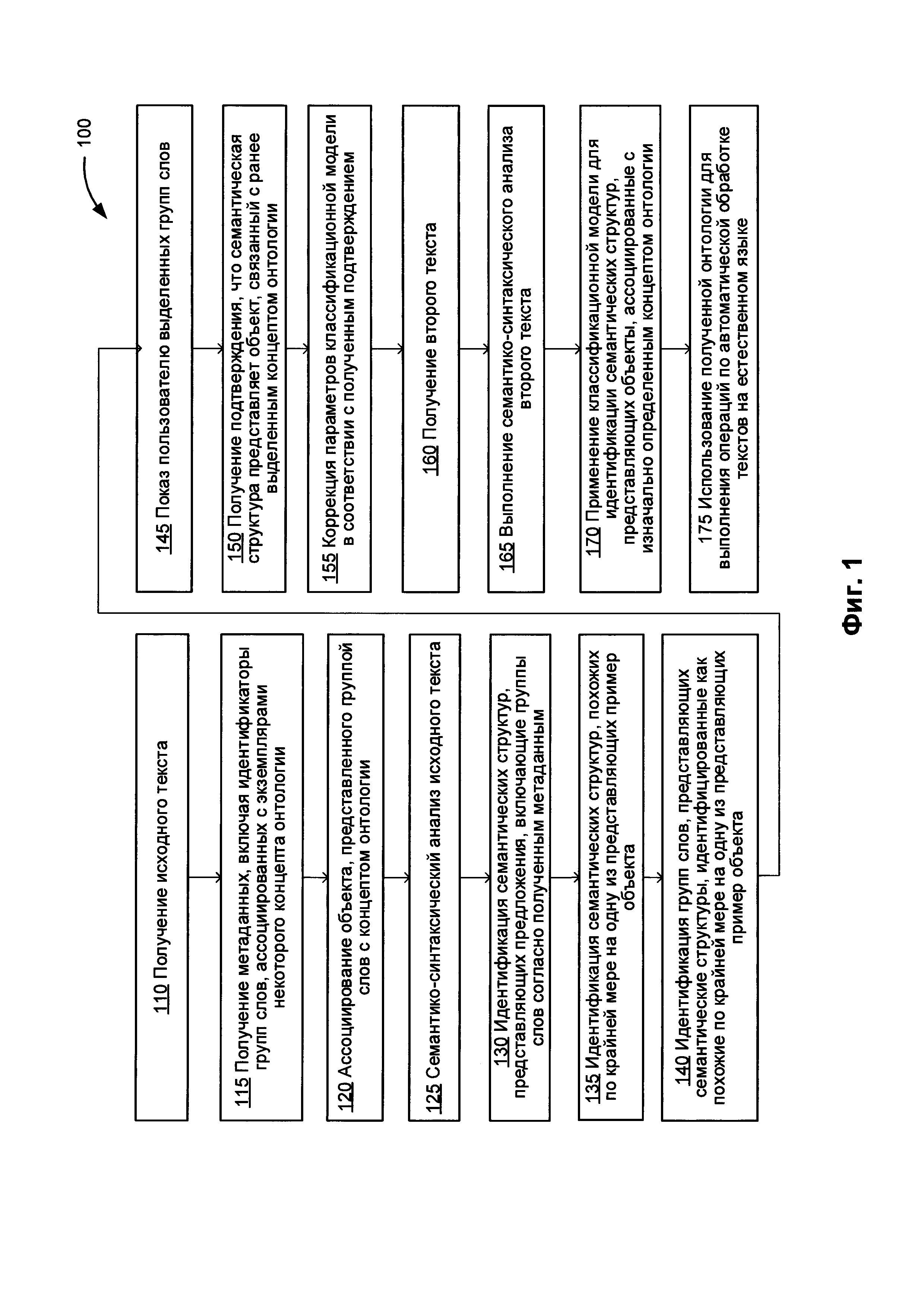 100

110 Получение исходного текста

115 Получение метаданных, включая идентификаторы групп слов, ассоциированных с экземплярами некоторого концепта онтологии

120 Ассоциирование объекта, представленного группой слов с концептом онтологии

125 Семантико-синтаксический анализ исходного текста

130 Идентификация семантических структур, представляющих предложения, включающие группы слов согласно полученным метаданным

135 Идентификация семантических структур, похожих по крайней мере на одну из представляющих пример объекта

140 Идентификация групп слов, представляющих семантические структуры, идентифицированные как похожие по крайней мере на одну из представляющих пример объекта

145 Показ пользователю выделенных групп слов

150 Получение подтверждения, что семантическая структура представляет объект, связанный с ранее выделенным концептом онтологии

155 Коррекция параметров классификационной модели в соответствии с полученным подтверждением

160 Получение второго текста

165 Выполнение семантико-синтаксического анализа второго текста

170 Применение классификационной модели для идентификации семантических структур, представляющих объекты, ассоциированные с изначально определенным концептом онтологии

175 Использование полученной онтологии для выполнения операций по автоматической обработке текстов на естественном языке

Фиг. 1